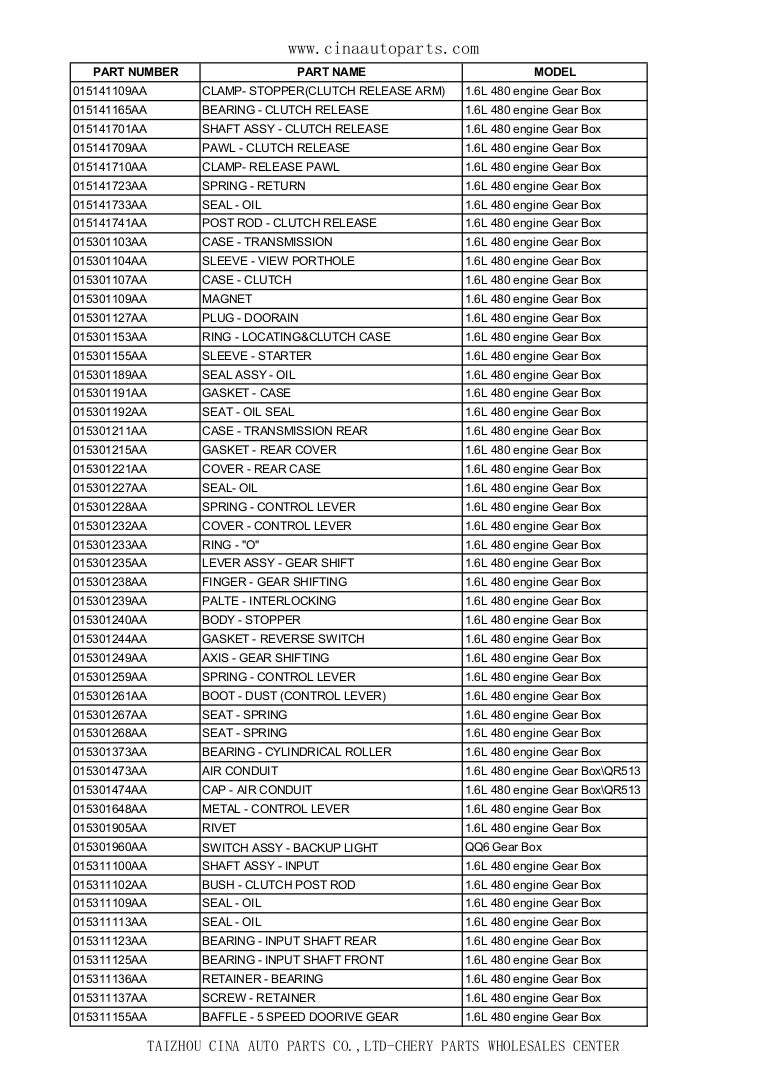 www.cinaautoparts.com

| PART NUMBER | PART NAME | MODEL |
|---|---|---|
| 015141109AA | CLAMP- STOPPER(CLUTCH RELEASE ARM) | 1.6L 480 engine Gear Box |
| 015141165AA | BEARING - CLUTCH RELEASE | 1.6L 480 engine Gear Box |
| 015141701AA | SHAFT ASSY - CLUTCH RELEASE | 1.6L 480 engine Gear Box |
| 015141709AA | PAWL - CLUTCH RELEASE | 1.6L 480 engine Gear Box |
| 015141710AA | CLAMP- RELEASE PAWL | 1.6L 480 engine Gear Box |
| 015141723AA | SPRING - RETURN | 1.6L 480 engine Gear Box |
| 015141733AA | SEAL - OIL | 1.6L 480 engine Gear Box |
| 015141741AA | POST ROD - CLUTCH RELEASE | 1.6L 480 engine Gear Box |
| 015301103AA | CASE - TRANSMISSION | 1.6L 480 engine Gear Box |
| 015301104AA | SLEEVE - VIEW PORTHOLE | 1.6L 480 engine Gear Box |
| 015301107AA | CASE - CLUTCH | 1.6L 480 engine Gear Box |
| 015301109AA | MAGNET | 1.6L 480 engine Gear Box |
| 015301127AA | PLUG - DOORAIN | 1.6L 480 engine Gear Box |
| 015301153AA | RING - LOCATING&CLUTCH CASE | 1.6L 480 engine Gear Box |
| 015301155AA | SLEEVE - STARTER | 1.6L 480 engine Gear Box |
| 015301189AA | SEAL ASSY - OIL | 1.6L 480 engine Gear Box |
| 015301191AA | GASKET - CASE | 1.6L 480 engine Gear Box |
| 015301192AA | SEAT - OIL SEAL | 1.6L 480 engine Gear Box |
| 015301211AA | CASE - TRANSMISSION REAR | 1.6L 480 engine Gear Box |
| 015301215AA | GASKET - REAR COVER | 1.6L 480 engine Gear Box |
| 015301221AA | COVER - REAR CASE | 1.6L 480 engine Gear Box |
| 015301227AA | SEAL- OIL | 1.6L 480 engine Gear Box |
| 015301228AA | SPRING - CONTROL LEVER | 1.6L 480 engine Gear Box |
| 015301232AA | COVER - CONTROL LEVER | 1.6L 480 engine Gear Box |
| 015301233AA | RING - "O" | 1.6L 480 engine Gear Box |
| 015301235AA | LEVER ASSY - GEAR SHIFT | 1.6L 480 engine Gear Box |
| 015301238AA | FINGER - GEAR SHIFTING | 1.6L 480 engine Gear Box |
| 015301239AA | PALTE - INTERLOCKING | 1.6L 480 engine Gear Box |
| 015301240AA | BODY - STOPPER | 1.6L 480 engine Gear Box |
| 015301244AA | GASKET - REVERSE SWITCH | 1.6L 480 engine Gear Box |
| 015301249AA | AXIS - GEAR SHIFTING | 1.6L 480 engine Gear Box |
| 015301259AA | SPRING - CONTROL LEVER | 1.6L 480 engine Gear Box |
| 015301261AA | BOOT - DUST (CONTROL LEVER) | 1.6L 480 engine Gear Box |
| 015301267AA | SEAT - SPRING | 1.6L 480 engine Gear Box |
| 015301268AA | SEAT - SPRING | 1.6L 480 engine Gear Box |
| 015301373AA | BEARING - CYLINDRICAL ROLLER | 1.6L 480 engine Gear Box |
| 015301473AA | AIR CONDUIT | 1.6L 480 engine Gear Box\QR513 |
| 015301474AA | CAP - AIR CONDUIT | 1.6L 480 engine Gear Box\QR513 |
| 015301648AA | METAL - CONTROL LEVER | 1.6L 480 engine Gear Box |
| 015301905AA | RIVET | 1.6L 480 engine Gear Box |
| 015301960AA | SWITCH ASSY - BACKUP LIGHT | QQ6 Gear Box |
| 015311100AA | SHAFT ASSY - INPUT | 1.6L 480 engine Gear Box |
| 015311102AA | BUSH - CLUTCH POST ROD | 1.6L 480 engine Gear Box |
| 015311109AA | SEAL - OIL | 1.6L 480 engine Gear Box |
| 015311113AA | SEAL - OIL | 1.6L 480 engine Gear Box |
| 015311123AA | BEARING - INPUT SHAFT REAR | 1.6L 480 engine Gear Box |
| 015311125AA | BEARING - INPUT SHAFT FRONT | 1.6L 480 engine Gear Box |
| 015311136AA | RETAINER - BEARING | 1.6L 480 engine Gear Box |
| 015311137AA | SCREW - RETAINER | 1.6L 480 engine Gear Box |
| 015311155AA | BAFFLE - 5 SPEED DOORIVE GEAR | 1.6L 480 engine Gear Box |

TAIZHOU CINA AUTO PARTS CO.,LTD-CHERY PARTS WHOLESALES CENTER